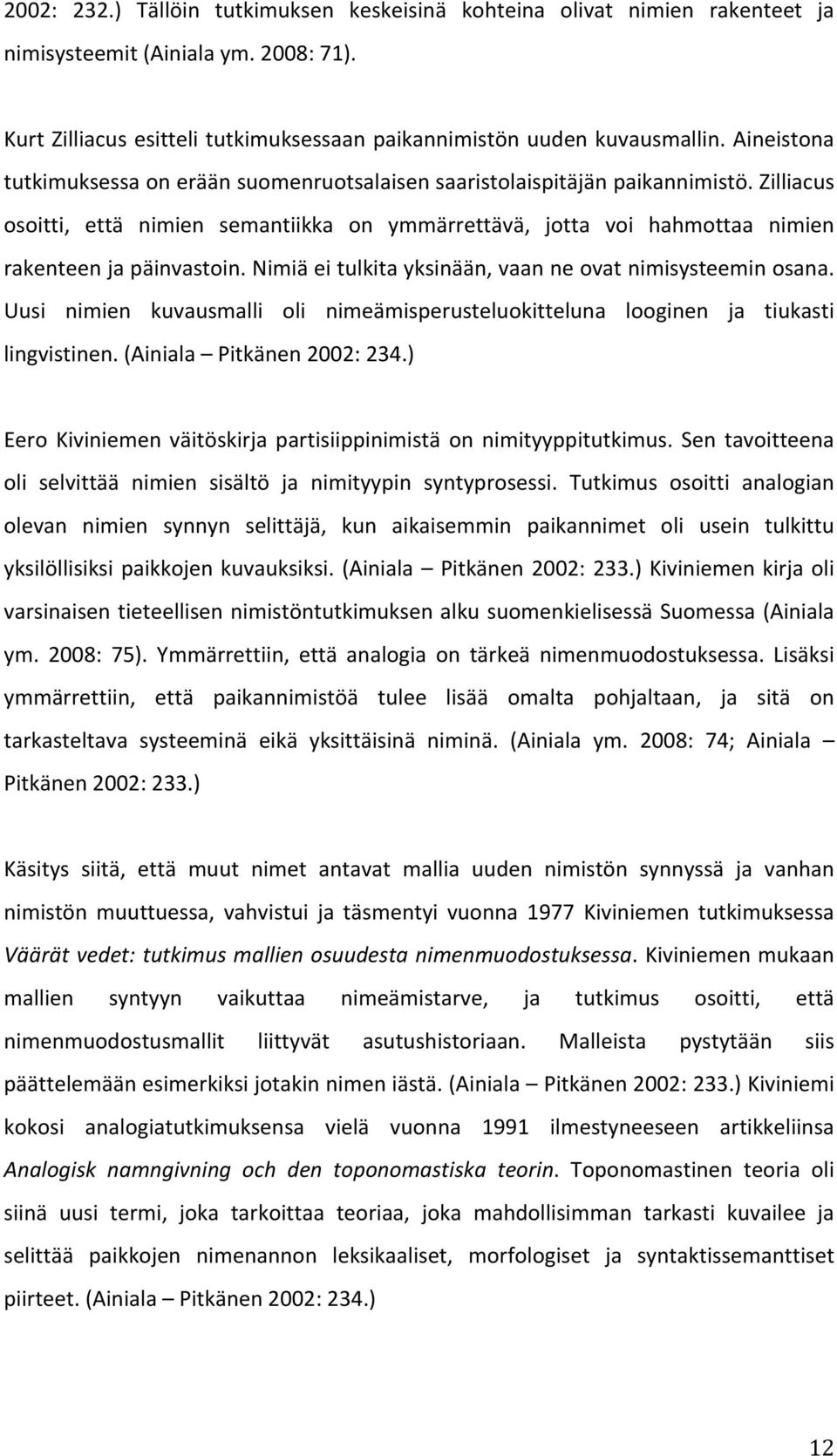 2002: 232.) Tällöin tutkimuksen keskeisinä kohteina olivat nimien rakenteet ja nimisysteemit (Ainiala ym. 2008: 71).

Kurt Zilliacus esitteli tutkimuksessaan paikannimistön uuden kuvausmallin. Aineistona tutkimuksessa on erään suomenruotsalaisen saaristolaispitäjän paikannimistö. Zilliacus osoitti, että nimien semantiikka on ymmärrettävä, jotta voi hahmottaa nimien rakenteen ja päinvastoin. Nimiä ei tulkita yksinään, vaan ne ovat nimisysteemin osana. Uusi nimien kuvausmalli oli nimeämisperusteluokitteluna looginen ja tiukasti lingvistinen. (Ainiala – Pitkänen 2002: 234.)

Eero Kiviniemen väitöskirja partisiippinimistä on nimityyppitutkimus. Sen tavoitteena oli selvittää nimien sisältö ja nimityypin syntyprosessi. Tutkimus osoitti analogian olevan nimien synnyn selittäjä, kun aikaisemmin paikannimet oli usein tulkittu yksilöllisiksi paikkojen kuvauksiksi. (Ainiala – Pitkänen 2002: 233.) Kiviniemen kirja oli varsinaisen tieteellisen nimistöntutkimuksen alku suomenkielisessä Suomessa (Ainiala ym. 2008: 75). Ymmärrettiin, että analogia on tärkeä nimenmuodostuksessa. Lisäksi ymmärrettiin, että paikannimistöä tulee lisää omalta pohjaltaan, ja sitä on tarkasteltava systeeminä eikä yksittäisinä niminä. (Ainiala ym. 2008: 74; Ainiala – Pitkänen 2002: 233.)

Käsitys siitä, että muut nimet antavat mallia uuden nimistön synnyssä ja vanhan nimistön muuttuessa, vahvistui ja täsmentyi vuonna 1977 Kiviniemen tutkimuksessa Väärät vedet: tutkimus mallien osuudesta nimenmuodostuksessa. Kiviniemen mukaan mallien syntyyn vaikuttaa nimeämistarve, ja tutkimus osoitti, että nimenmuodostusmallit liittyvät asutushistoriaan. Malleista pystytään siis päättelemään esimerkiksi jotakin nimen iästä. (Ainiala – Pitkänen 2002: 233.) Kiviniemi kokosi analogiatutkimuksensa vielä vuonna 1991 ilmestyneeseen artikkeliinsa Analogisk namngivning och den toponomastiska teorin. Toponomastinen teoria oli siinä uusi termi, joka tarkoittaa teoriaa, joka mahdollisimman tarkasti kuvailee ja selittää paikkojen nimenannon leksikaaliset, morfologiset ja syntaktissemanttiset piirteet. (Ainiala – Pitkänen 2002: 234.)

12